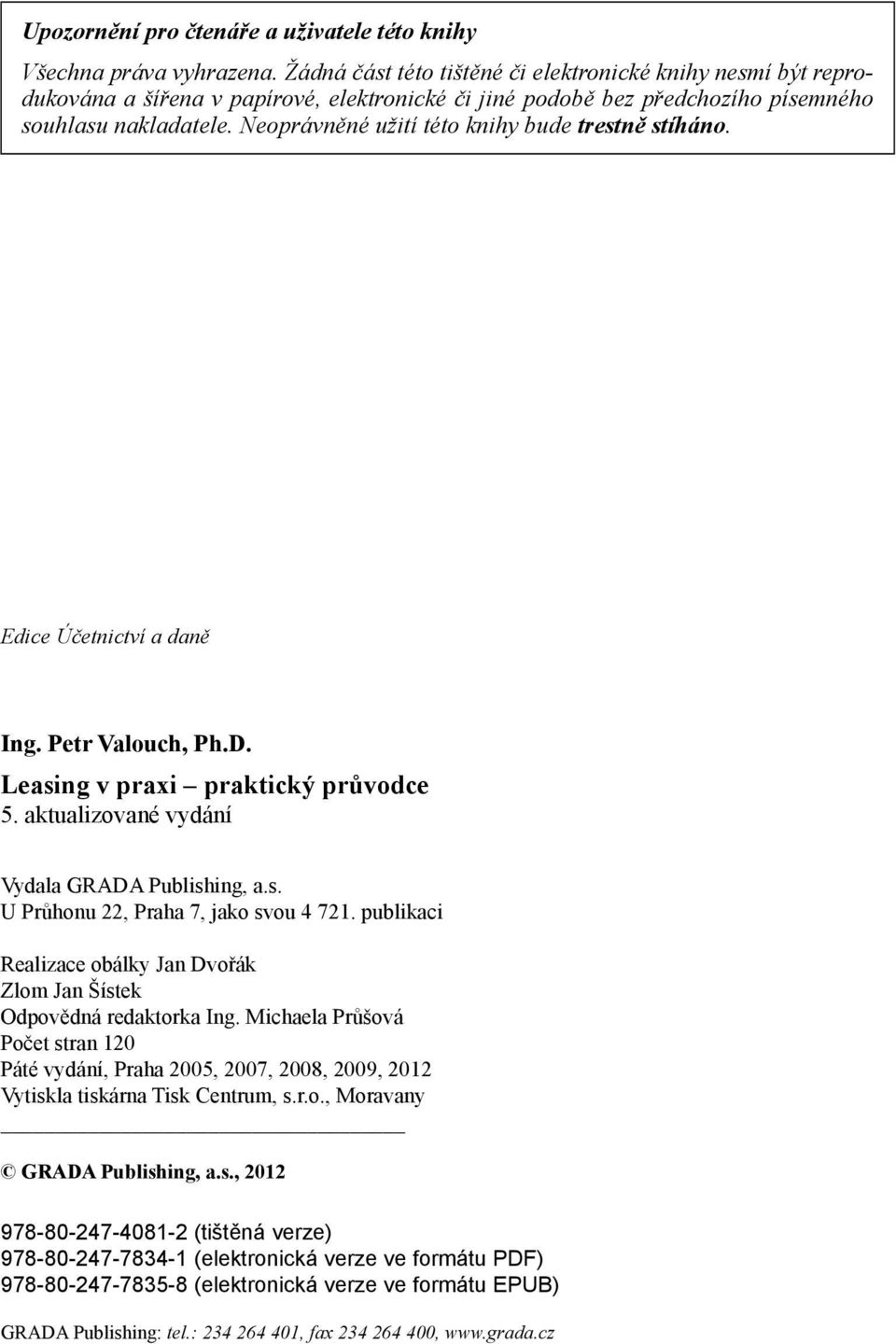 Upozornění pro čtenáře a uživatele této knihy

Všechna práva vyhrazena. Žádná část této tištěné či elektronické knihy nesmí být reprodukována a šířena v papírové, elektronické či jiné podobě bez předchozího písemného souhlasu nakladatele. Neoprávněné užití této knihy bude trestně stíháno.

Edice Účetnictví a daně

Ing. Petr Valouch, Ph.D.
Leasing v praxi – praktický průvodce
5. aktualizované vydání

Vydala GRADA Publishing, a.s.
U Průhonu 22, Praha 7, jako svou 4 721. publikaci

Realizace obálky Jan Dvořák
Zlom Jan Šístek
Odpovědná redaktorka Ing. Michaela Průšová
Počet stran 120
Páté vydání, Praha 2005, 2007, 2008, 2009, 2012
Vytiskla tiskárna Tisk Centrum, s.r.o., Moravany

© GRADA Publishing, a.s., 2012

978-80-247-4081-2 (tištěná verze)
978-80-247-7834-1 (elektronická verze ve formátu PDF)
978-80-247-7835-8 (elektronická verze ve formátu EPUB)

GRADA Publishing: tel.: 234 264 401, fax 234 264 400, www.grada.cz